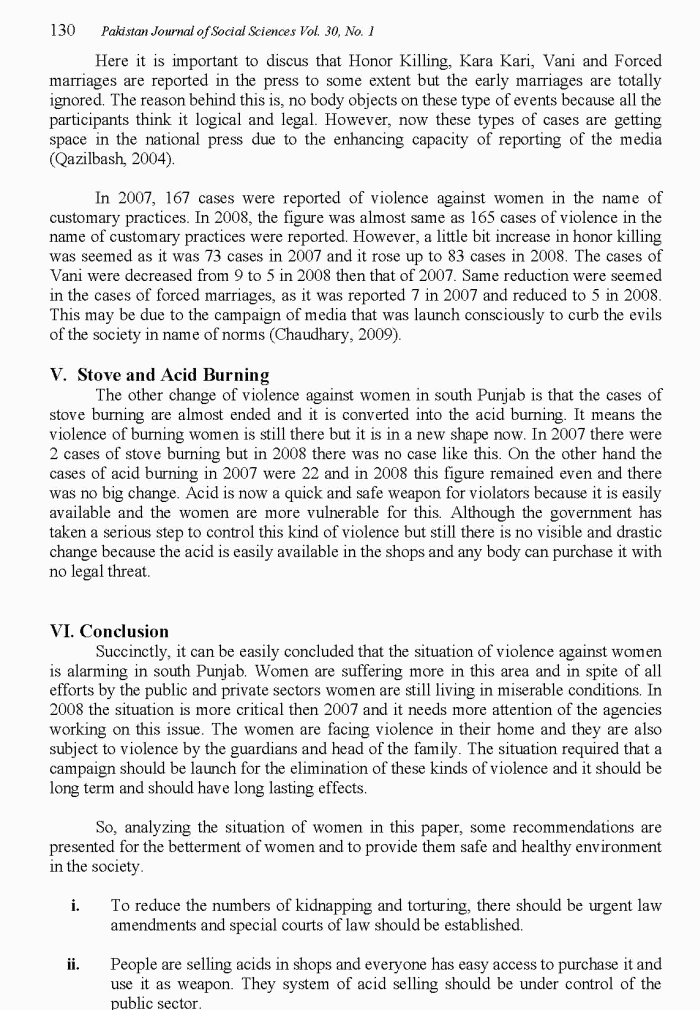 130 Pakistan Journal of Social Sciences Vol. 30, No. 1

Here it is important to discus that Honor Killing, Kara Kari, Vani and Forced marriages are reported in the press to some extent but the early marriages are totally ignored. The reason behind this is, no body objects on these type of events because all the participants think it logical and legal. However, now these types of cases are getting space in the national press due to the enhancing capacity of reporting of the media (Qazilbash, 2004).

In 2007, 167 cases were reported of violence against women in the name of customary practices. In 2008, the figure was almost same as 165 cases of violence in the name of customary practices were reported. However, a little bit increase in honor killing was seemed as it was 73 cases in 2007 and it rose up to 83 cases in 2008. The cases of Vani were decreased from 9 to 5 in 2008 then that of 2007. Same reduction were seemed in the cases of forced marriages, as it was reported 7 in 2007 and reduced to 5 in 2008. This may be due to the campaign of media that was launch consciously to curb the evils of the society in name of norms (Chaudhary, 2009).

V. Stove and Acid Burning

The other change of violence against women in south Punjab is that the cases of stove burning are almost ended and it is converted into the acid burning. It means the violence of burning women is still there but it is in a new shape now. In 2007 there were 2 cases of stove burning but in 2008 there was no case like this. On the other hand the cases of acid burning in 2007 were 22 and in 2008 this figure remained even and there was no big change. Acid is now a quick and safe weapon for violators because it is easily available and the women are more vulnerable for this. Although the government has taken a serious step to control this kind of violence but still there is no visible and drastic change because the acid is easily available in the shops and any body can purchase it with no legal threat.

VI. Conclusion

Succinctly, it can be easily concluded that the situation of violence against women is alarming in south Punjab. Women are suffering more in this area and in spite of all efforts by the public and private sectors women are still living in miserable conditions. In 2008 the situation is more critical then 2007 and it needs more attention of the agencies working on this issue. The women are facing violence in their home and they are also subject to violence by the guardians and head of the family. The situation required that a campaign should be launch for the elimination of these kinds of violence and it should be long term and should have long lasting effects.

So, analyzing the situation of women in this paper, some recommendations are presented for the betterment of women and to provide them safe and healthy environment in the society.

i. To reduce the numbers of kidnapping and torturing, there should be urgent law amendments and special courts of law should be established.

ii. People are selling acids in shops and everyone has easy access to purchase it and use it as weapon. They system of acid selling should be under control of the public sector.